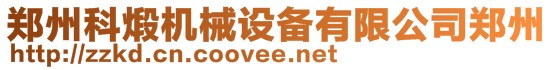 郑州科煅机械设备有限公司郑州
http://zzkd.cn.coovee.net